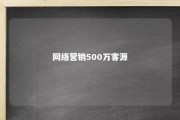 网络营销500万客源